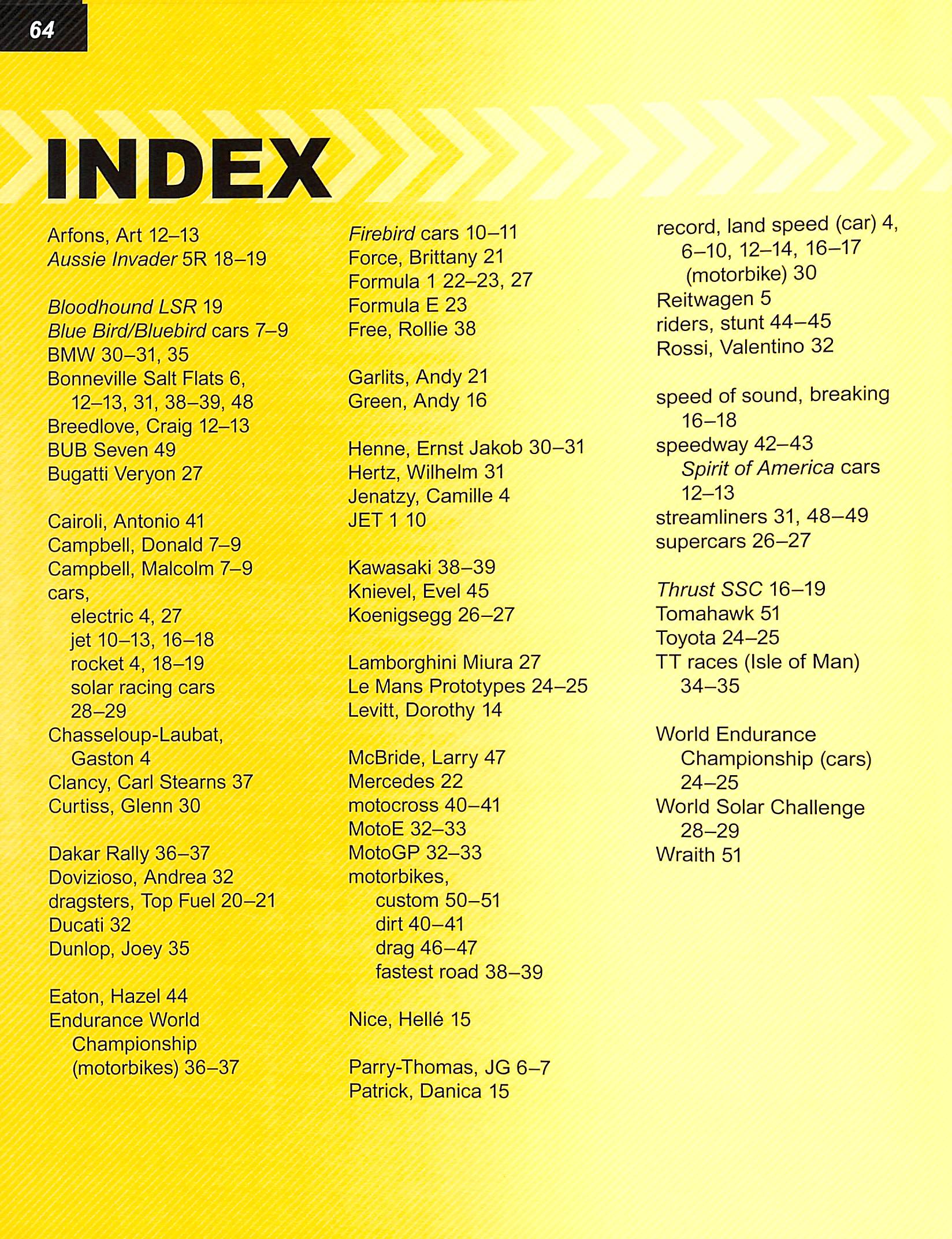 64

INDEX

Arfons, Art 12–13
Aussie Invader 5R 18–19

Bloodhound LSR 19
Blue Bird/Bluebird cars 7–9
BMW 30–31, 35
Bonneville Salt Flats 6, 12–13, 31, 38–39, 48
Breedlove, Craig 12–13
BUB Seven 49
Bugatti Veryon 27

Cairoli, Antonio 41
Campbell, Donald 7–9
Campbell, Malcolm 7–9
cars,
electric 4, 27
jet 10–13, 16–18
rocket 4, 18–19
solar racing cars 28–29
Chasseloup-Laubat, Gaston 4
Clancy, Carl Stearns 37
Curtiss, Glenn 30

Dakar Rally 36–37
Dovizioso, Andrea 32
dragsters, Top Fuel 20–21
Ducati 32
Dunlop, Joey 35

Eaton, Hazel 44
Endurance World Championship (motorbikes) 36–37

Firebird cars 10–11
Force, Brittany 21
Formula 1 22–23, 27
Formula E 23
Free, Rollie 38

Garlits, Andy 21
Green, Andy 16

Henne, Ernst Jakob 30–31
Hertz, Wilhelm 31
Jenatzy, Camille 4
JET 1 10

Kawasaki 38–39
Knievel, Evel 45
Koenigsegg 26–27

Lamborghini Miura 27
Le Mans Prototypes 24–25
Levitt, Dorothy 14

McBride, Larry 47
Mercedes 22
motocross 40–41
MotoE 32–33
MotoGP 32–33
motorbikes,
custom 50–51
dirt 40–41
drag 46–47
fastest road 38–39

Nice, Hellé 15

Parry-Thomas, JG 6–7
Patrick, Danica 15

record, land speed (car) 4, 6–10, 12–14, 16–17
(motorbike) 30
Reitwagen 5
riders, stunt 44–45
Rossi, Valentino 32

speed of sound, breaking 16–18
speedway 42–43
Spirit of America cars 12–13
streamliners 31, 48–49
supercars 26–27

Thrust SSC 16–19
Tomahawk 51
Toyota 24–25
TT races (Isle of Man) 34–35

World Endurance Championship (cars) 24–25
World Solar Challenge 28–29
Wraith 51